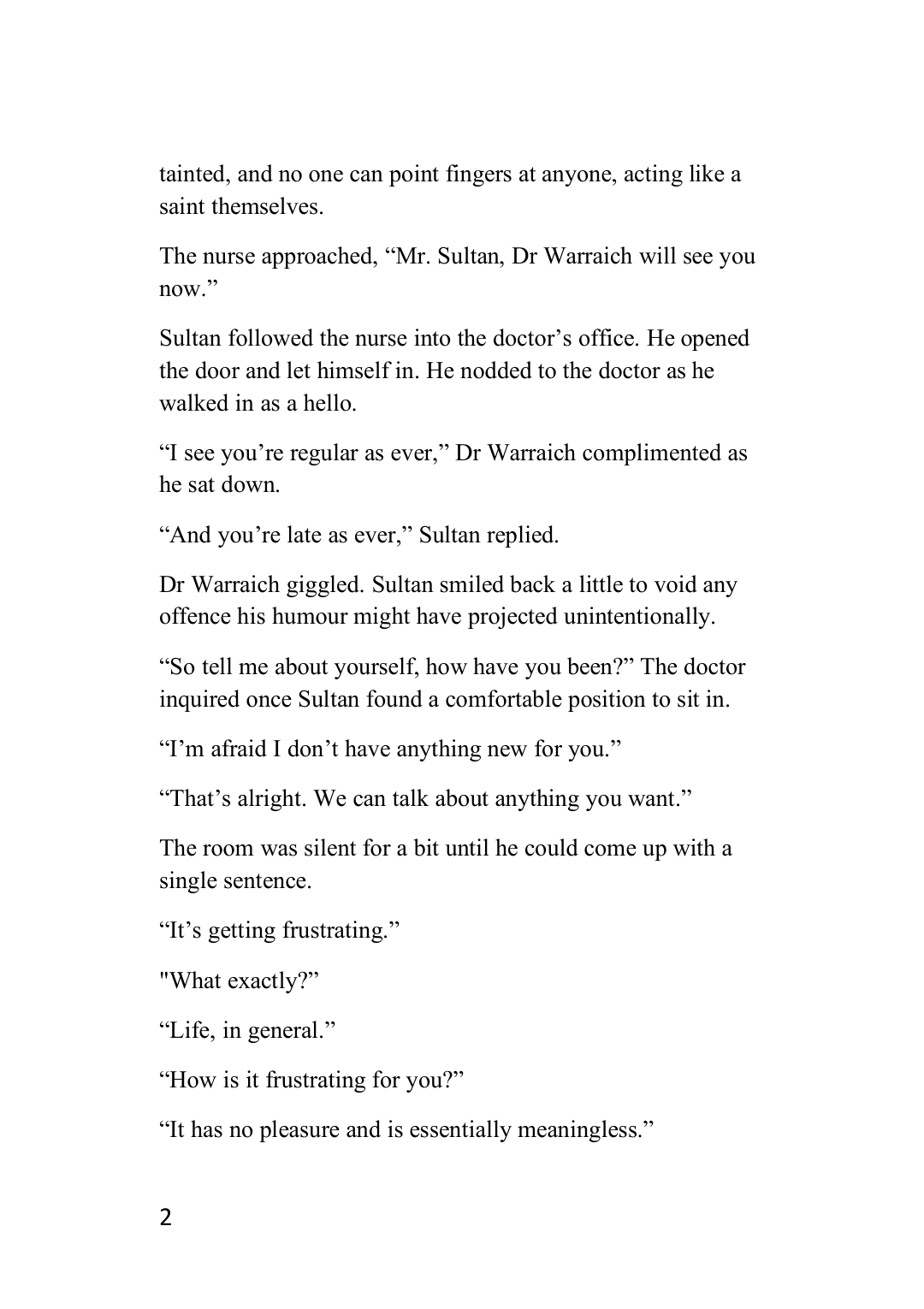 tainted, and no one can point fingers at anyone, acting like a saint themselves.

The nurse approached, “Mr. Sultan, Dr Warraich will see you now.”

Sultan followed the nurse into the doctor’s office. He opened the door and let himself in. He nodded to the doctor as he walked in as a hello.

“I see you’re regular as ever,” Dr Warraich complimented as he sat down.

“And you’re late as ever,” Sultan replied.

Dr Warraich giggled. Sultan smiled back a little to void any offence his humour might have projected unintentionally.

“So tell me about yourself, how have you been?” The doctor inquired once Sultan found a comfortable position to sit in.

“I’m afraid I don’t have anything new for you.”

“That’s alright. We can talk about anything you want.”

The room was silent for a bit until he could come up with a single sentence.

“It’s getting frustrating.”

"What exactly?”

“Life, in general.”

“How is it frustrating for you?”

“It has no pleasure and is essentially meaningless.”

2